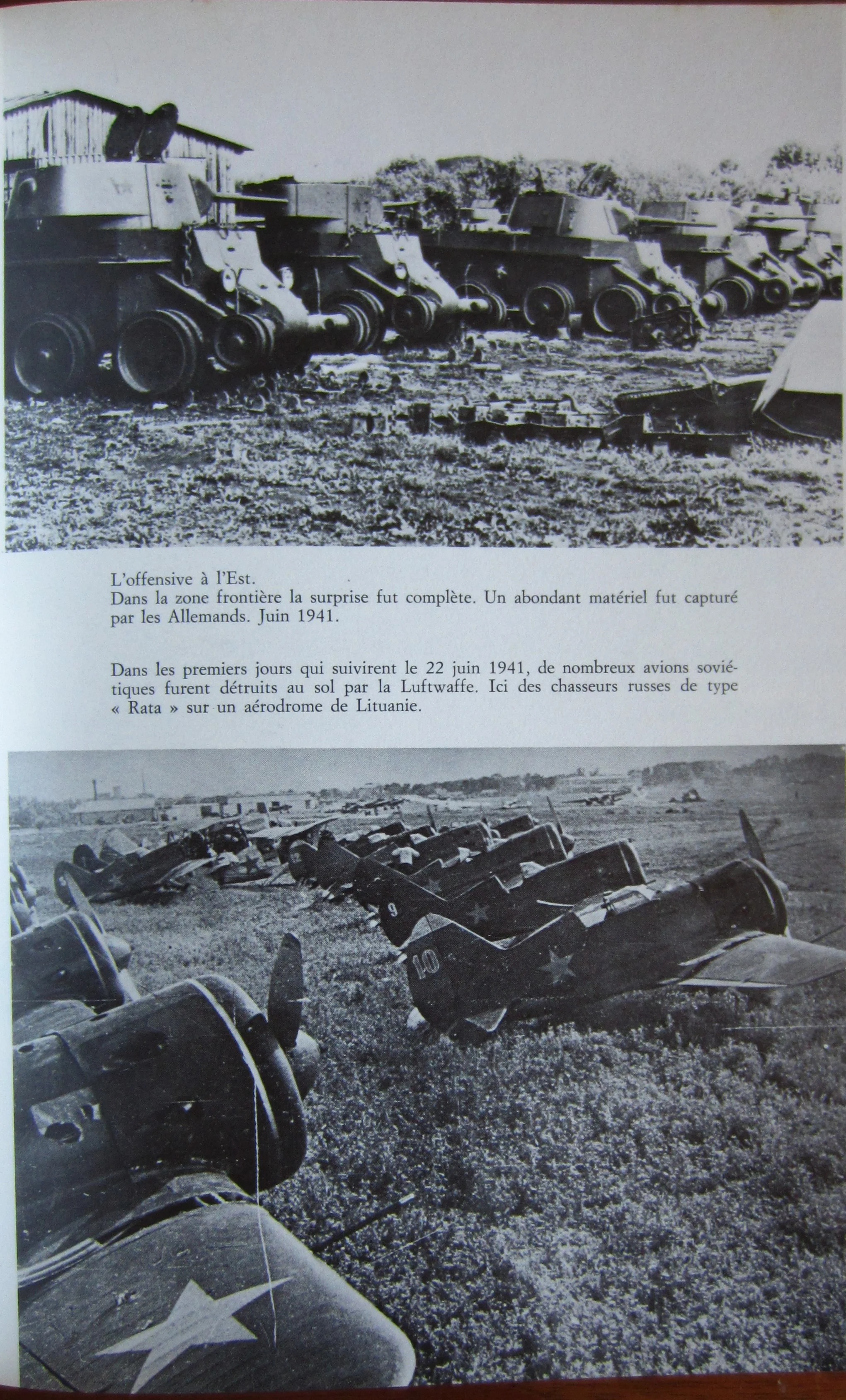 L'offensive à l'Est.
Dans la zone frontière la surprise fut complète. Un abondant matériel fut capturé par les Allemands. Juin 1941.

Dans les premiers jours qui suivirent le 22 juin 1941, de nombreux avions soviétiques furent détruits au sol par la Luftwaffe. Ici des chasseurs russes de type « Rata » sur un aérodrome de Lituanie.

9

10